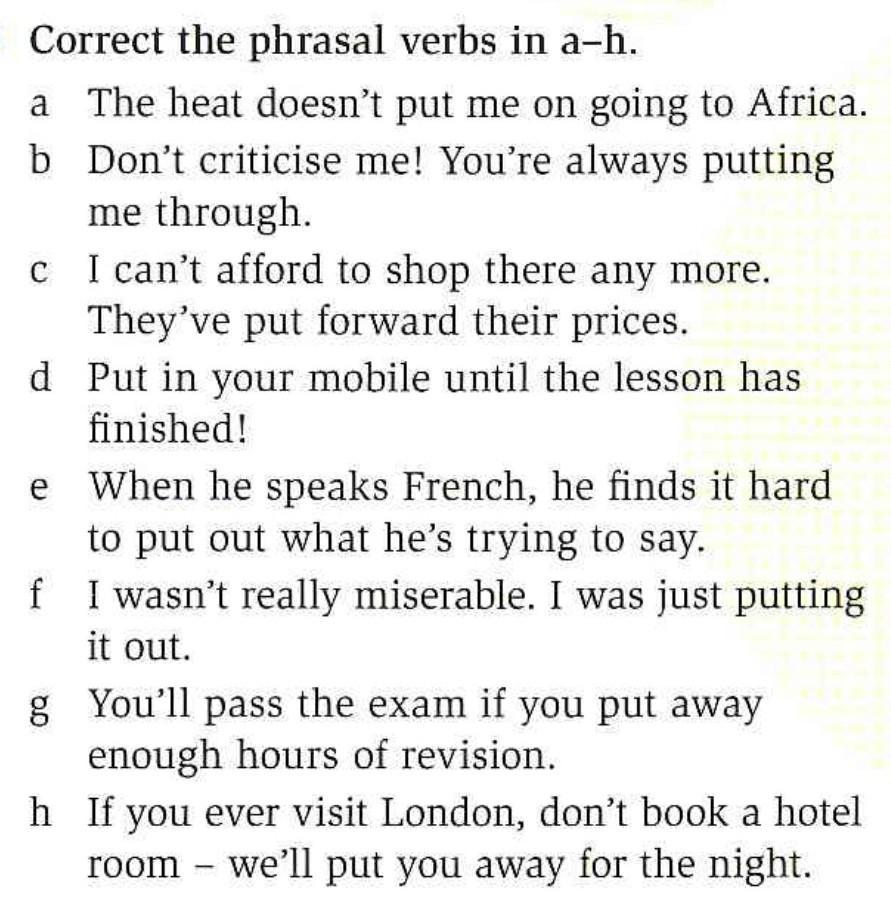 Correct the phrasal verbs in a–h.

a The heat doesn't put me on going to Africa.

b Don't criticise me! You're always putting me through.

c I can't afford to shop there any more. They've put forward their prices.

d Put in your mobile until the lesson has finished!

e When he speaks French, he finds it hard to put out what he's trying to say.

f I wasn't really miserable. I was just putting it out.

g You'll pass the exam if you put away enough hours of revision.

h If you ever visit London, don't book a hotel room – we'll put you away for the night.